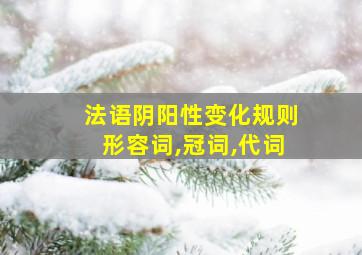 法语阴阳性变化规则
形容词,冠词,代词